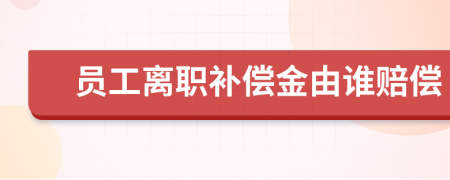 员工离职补偿金由谁赔偿